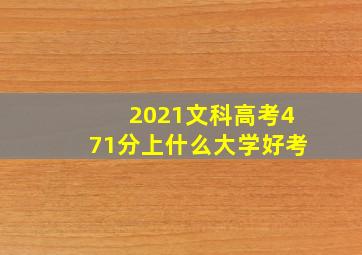 2021文科高考471分上什么大学好考